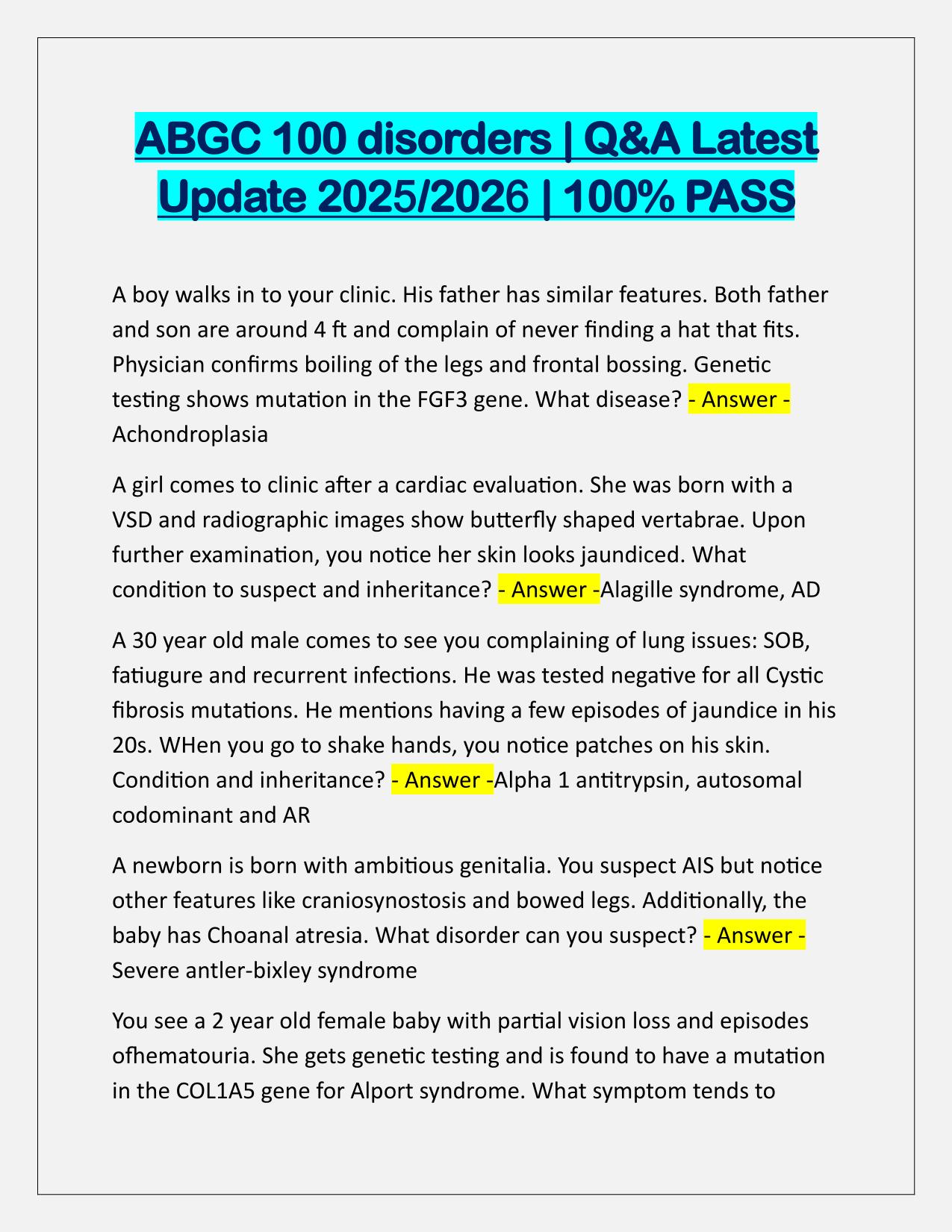 ABGC 100 disorders | Q&A Latest Update 2025/2026 | 100% PASS

A boy walks in to your clinic. His father has similar features. Both father and son are around 4 ft and complain of never finding a hat that fits. Physician confirms boiling of the legs and frontal bossing. Genetic testing shows mutation in the FGF3 gene. What disease? - Answer - Achondroplasia

A girl comes to clinic after a cardiac evaluation. She was born with a VSD and radiographic images show butterfly shaped vertabrae. Upon further examination, you notice her skin looks jaundiced. What condition to suspect and inheritance? - Answer -Alagille syndrome, AD

A 30 year old male comes to see you complaining of lung issues: SOB, fatiugure and recurrent infections. He was tested negative for all Cystic fibrosis mutations. He mentions having a few episodes of jaundice in his 20s. WHen you go to shake hands, you notice patches on his skin. Condition and inheritance? - Answer -Alpha 1 antitrypsin, autosomal codominant and AR

A newborn is born with ambitious genitalia. You suspect AIS but notice other features like craniosynostosis and bowed legs. Additionally, the baby has Choanal atresia. What disorder can you suspect? - Answer - Severe antler-bixley syndrome

You see a 2 year old female baby with partial vision loss and episodes ofhematouria. She gets genetic testing and is found to have a mutation in the COL1A5 gene for Alport syndrome. What symptom tends to